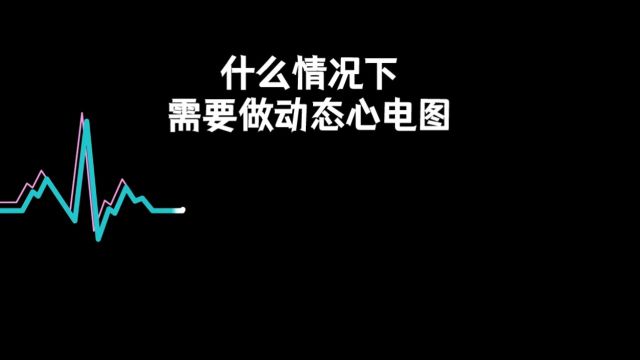 什么情况下
需要做动态心电图